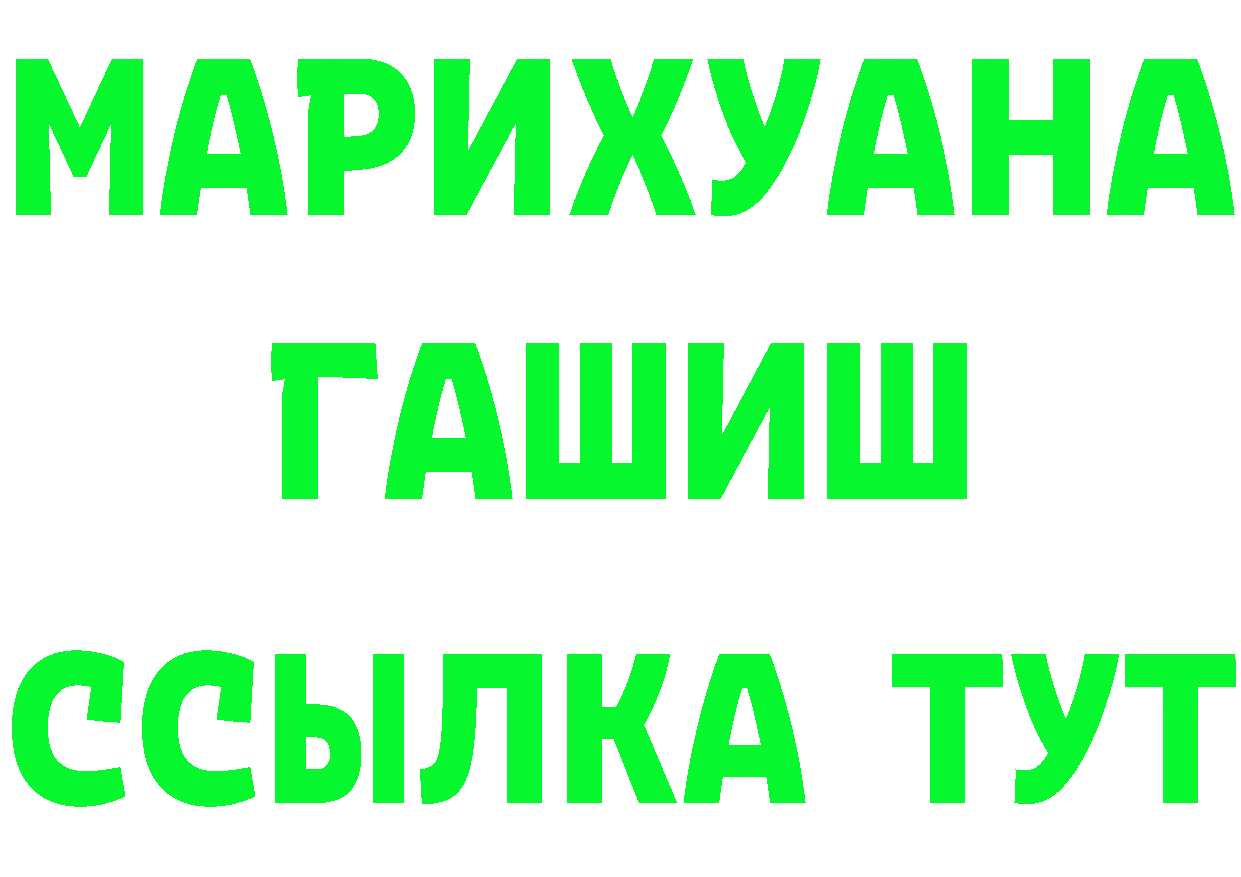 МАРИХУАНА
ГАШИШ
ССЫЛКА ТУТ